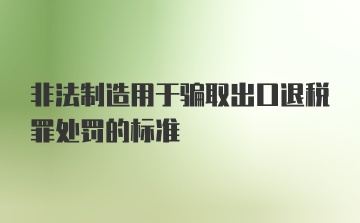 非法制造用于骗取出口退税罪处罚的标准